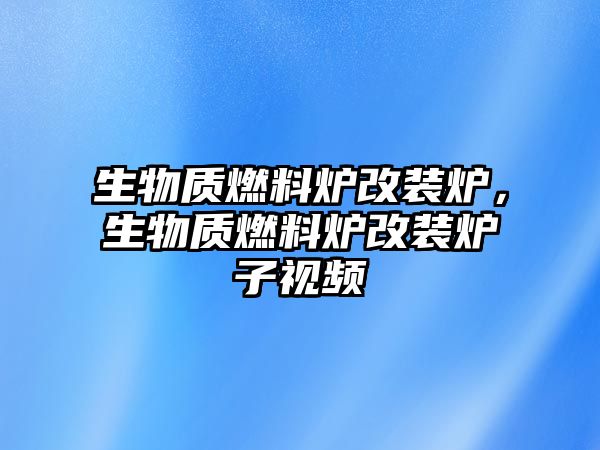 生物质燃料炉改装炉，生物质燃料炉改装炉子视频